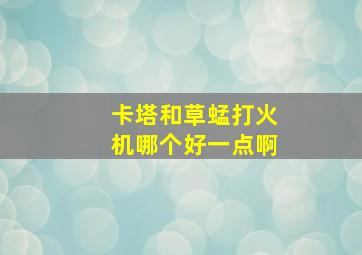 卡塔和草蜢打火机哪个好一点啊